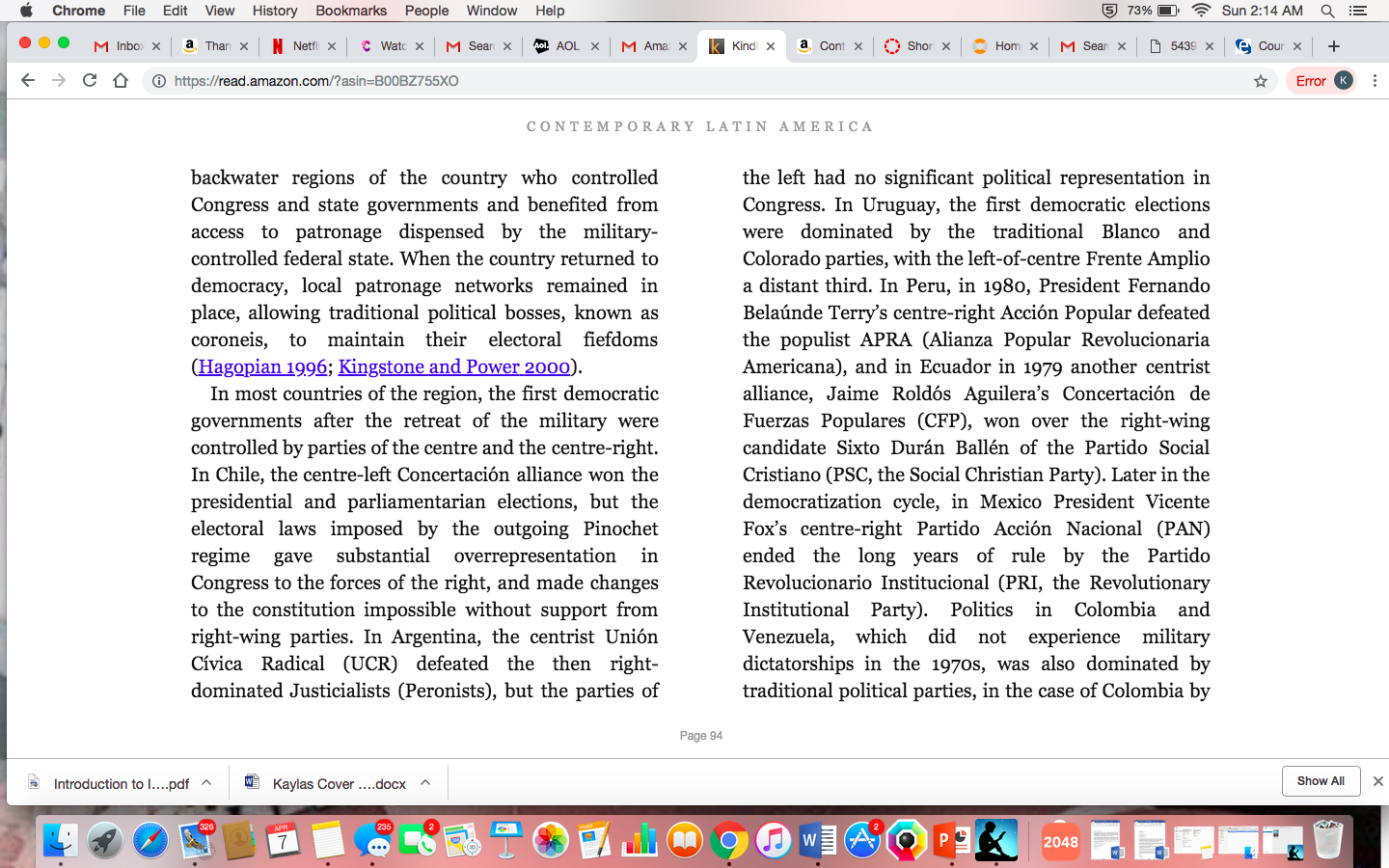 Chrome File Edit View History Bookmarks People Window Help
73% Sun 2:14 AM

Inbo Than Netfl Watc Sear AOL Ama Kindl Cont Shor Hom Sear 5439 Cour

https://read.amazon.com/?asin=B00BZ755XO

Error K

CONTEMPORARY LATIN AMERICA

backwater regions of the country who controlled Congress and state governments and benefited from access to patronage dispensed by the military-controlled federal state. When the country returned to democracy, local patronage networks remained in place, allowing traditional political bosses, known as coroneis, to maintain their electoral fiefdoms (Hagopian 1996; Kingstone and Power 2000).

In most countries of the region, the first democratic governments after the retreat of the military were controlled by parties of the centre and the centre-right. In Chile, the centre-left Concertación alliance won the presidential and parliamentarian elections, but the electoral laws imposed by the outgoing Pinochet regime gave substantial overrepresentation in Congress to the forces of the right, and made changes to the constitution impossible without support from right-wing parties. In Argentina, the centrist Unión Cívica Radical (UCR) defeated the then right-dominated Justicialists (Peronists), but the parties of

the left had no significant political representation in Congress. In Uruguay, the first democratic elections were dominated by the traditional Blanco and Colorado parties, with the left-of-centre Frente Amplio a distant third. In Peru, in 1980, President Fernando Belaúnde Terry's centre-right Acción Popular defeated the populist APRA (Alianza Popular Revolucionaria Americana), and in Ecuador in 1979 another centrist alliance, Jaime Roldós Aguilera's Concertación de Fuerzas Populares (CFP), won over the right-wing candidate Sixto Durán Ballén of the Partido Social Cristiano (PSC, the Social Christian Party). Later in the democratization cycle, in Mexico President Vicente Fox's centre-right Partido Acción Nacional (PAN) ended the long years of rule by the Partido Revolucionario Institucional (PRI, the Revolutionary Institutional Party). Politics in Colombia and Venezuela, which did not experience military dictatorships in the 1970s, was also dominated by traditional political parties, in the case of Colombia by

Page 94

Introduction to I....pdf
Kaylas Cover ....docx
Show All

326 APR 7 235 2 2 2048